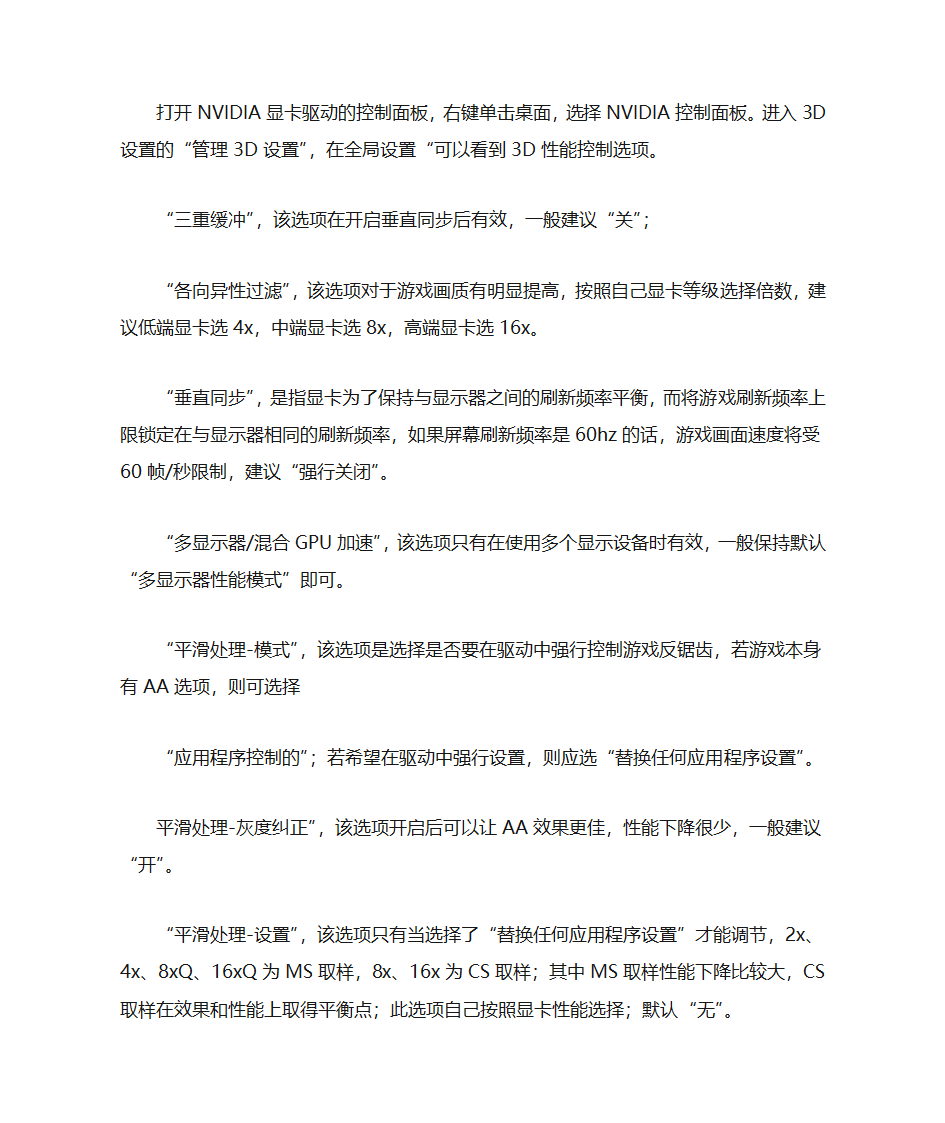 打开 NVIDIA 显卡驱动的控制面板，右键单击桌面，选择 NVIDIA 控制面板。进入 3D 设置的“管理 3D 设置”，在全局设置“可以看到 3D 性能控制选项。

“三重缓冲”，该选项在开启垂直同步后有效，一般建议“关”；

“各向异性过滤”，该选项对于游戏画质有明显提高，按照自己显卡等级选择倍数，建议低端显卡选 4x，中端显卡选 8x，高端显卡选 16x。

“垂直同步”，是指显卡为了保持与显示器之间的刷新频率平衡，而将游戏刷新频率上限锁定在与显示器相同的刷新频率，如果屏幕刷新频率是 60hz 的话，游戏画面速度将受 60 帧/秒限制，建议“强行关闭”。

“多显示器/混合 GPU 加速”，该选项只有在使用多个显示设备时有效，一般保持默认“多显示器性能模式”即可。

“平滑处理-模式”，该选项是选择是否要在驱动中强行控制游戏反锯齿，若游戏本身有 AA 选项，则可选择

“应用程序控制的”；若希望在驱动中强行设置，则应选“替换任何应用程序设置”。

平滑处理-灰度纠正”，该选项开启后可以让 AA 效果更佳，性能下降很少，一般建议“开”。

“平滑处理-设置”，该选项只有当选择了“替换任何应用程序设置”才能调节，2x、4x、8xQ、16xQ 为 MS 取样，8x、16x 为 CS 取样；其中 MS 取样性能下降比较大，CS 取样在效果和性能上取得平衡点；此选项自己按照显卡性能选择；默认“无”。